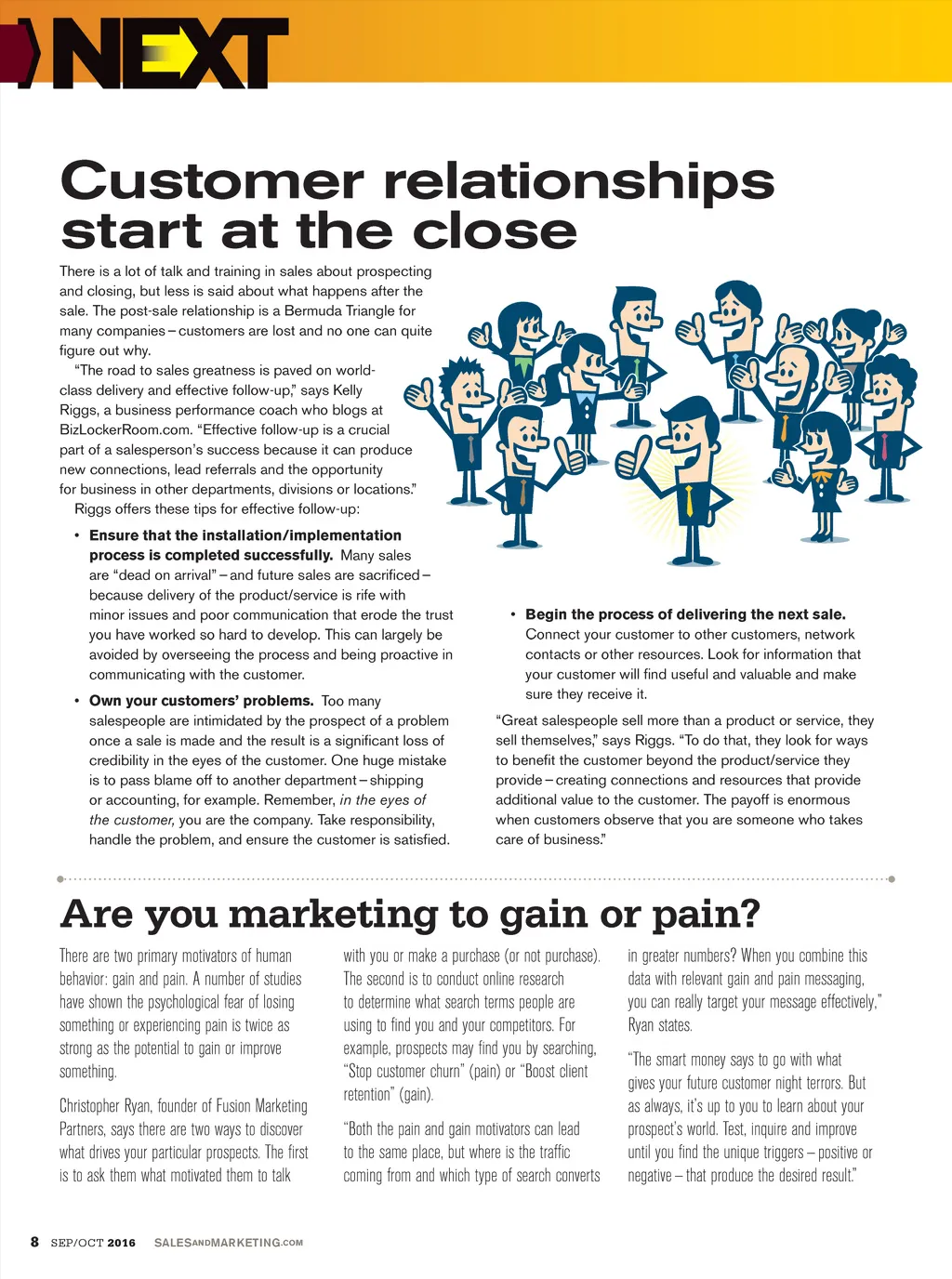 NEXT

Customer relationships start at the close

There is a lot of talk and training in sales about prospecting and closing, but less is said about what happens after the sale. The post-sale relationship is a Bermuda Triangle for many companies – customers are lost and no one can quite figure out why.

"The road to sales greatness is paved on world-class delivery and effective follow-up," says Kelly Riggs, a business performance coach who blogs at BizLockerRoom.com. "Effective follow-up is a crucial part of a salesperson's success because it can produce new connections, lead referrals and the opportunity for business in other departments, divisions or locations."

Riggs offers these tips for effective follow-up:

• Ensure that the installation/implementation process is completed successfully. Many sales are "dead on arrival" – and future sales are sacrificed – because delivery of the product/service is rife with minor issues and poor communication that erode the trust you have worked so hard to develop. This can largely be avoided by overseeing the process and being proactive in communicating with the customer.

• Own your customers' problems. Too many salespeople are intimidated by the prospect of a problem once a sale is made and the result is a significant loss of credibility in the eyes of the customer. One huge mistake is to pass blame off to another department – shipping or accounting, for example. Remember, in the eyes of the customer, you are the company. Take responsibility, handle the problem, and ensure the customer is satisfied.

• Begin the process of delivering the next sale. Connect your customer to other customers, network contacts or other resources. Look for information that your customer will find useful and valuable and make sure they receive it.

"Great salespeople sell more than a product or service, they sell themselves," says Riggs. "To do that, they look for ways to benefit the customer beyond the product/service they provide – creating connections and resources that provide additional value to the customer. The payoff is enormous when customers observe that you are someone who takes care of business."

Are you marketing to gain or pain?

There are two primary motivators of human behavior: gain and pain. A number of studies have shown the psychological fear of losing something or experiencing pain is twice as strong as the potential to gain or improve something.

Christopher Ryan, founder of Fusion Marketing Partners, says there are two ways to discover what drives your particular prospects. The first is to ask them what motivated them to talk with you or make a purchase (or not purchase). The second is to conduct online research to determine what search terms people are using to find you and your competitors. For example, prospects may find you by searching, "Stop customer churn" (pain) or "Boost client retention" (gain).

"Both the pain and gain motivators can lead to the same place, but where is the traffic coming from and which type of search converts in greater numbers? When you combine this data with relevant gain and pain messaging, you can really target your message effectively," Ryan states.

"The smart money says to go with what gives your future customer night terrors. But as always, it's up to you to learn about your prospect's world. Test, inquire and improve until you find the unique triggers – positive or negative – that produce the desired result."

8 SEP/OCT 2016 SALESANDMARKETING.COM